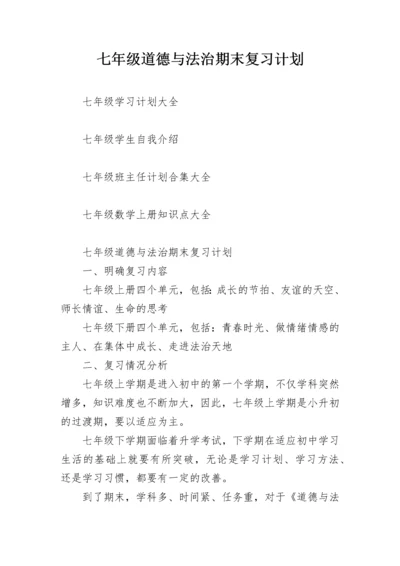 七年级道德与法治期末复习计划

七年级学习计划大全

七年级学生自我介绍

七年级班主任计划合集大全

七年级数学上册知识点大全

七年级道德与法治期末复习计划

一、明确复习内容

七年级上册四个单元，包括：成长的节拍、友谊的天空、师长情谊、生命的思考

七年级下册四个单元，包括：青春时光、做情绪情感的主人、在集体中成长、走进法治天地

二、复习情况分析

七年级上学期是进入初中的第一个学期，不仅学科突然增多，知识难度也不断加大，因此，七年级上学期是小升初的过渡期，要以适应为主。

七年级下学期面临着升学考试，下学期在适应初中学习生活的基础上就要有所突破，无论是学习计划、学习方法、还是学习习惯，都要有一定的改善。

到了期末，学科多、时间紧、任务重，对于《道德与法